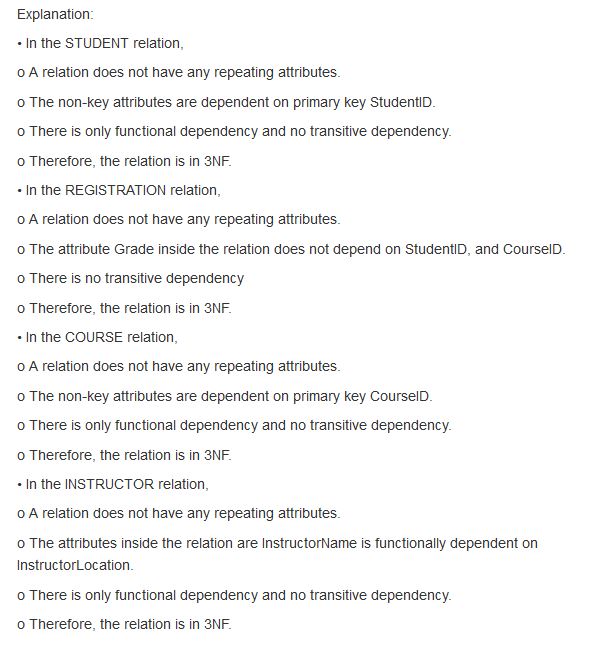 Explanation:

• In the STUDENT relation,

o A relation does not have any repeating attributes.

o The non-key attributes are dependent on primary key StudentID.

o There is only functional dependency and no transitive dependency.

o Therefore, the relation is in 3NF.

• In the REGISTRATION relation,

o A relation does not have any repeating attributes.

o The attribute Grade inside the relation does not depend on StudentID, and CourseID.

o There is no transitive dependency

o Therefore, the relation is in 3NF.

• In the COURSE relation,

o A relation does not have any repeating attributes.

o The non-key attributes are dependent on primary key CourseID.

o There is only functional dependency and no transitive dependency.

o Therefore, the relation is in 3NF.

• In the INSTRUCTOR relation,

o A relation does not have any repeating attributes.

o The attributes inside the relation are InstructorName is functionally dependent on InstructorLocation.

o There is only functional dependency and no transitive dependency.

o Therefore, the relation is in 3NF.